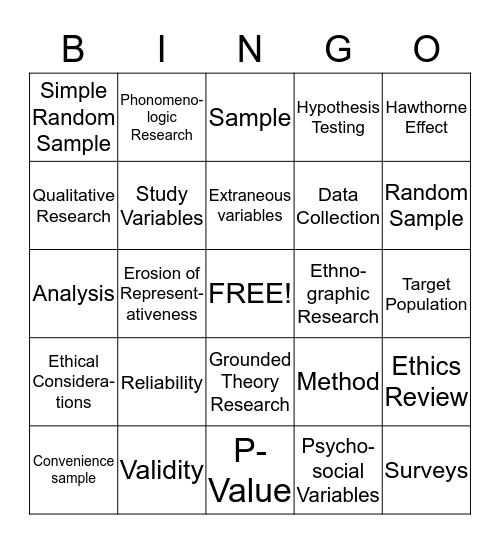 | B | I | N | G | O |
|---|---|---|---|---|
| Simple Random Sample | Phonomenologic Research | Sample | Hypothesis Testing | Hawthorne Effect |
| Qualitative Research | Study Variables | Extraneous variables | Data Collection | Random Sample |
| Analysis | Erosion of Representativeness | FREE! | Ethnographic Research | Target Population |
| Ethical Considerations | Reliability | Grounded Theory Research | Method | Ethics Review |
| Convenience sample | Validity | P-Value | Psychosocial Variables | Surveys |